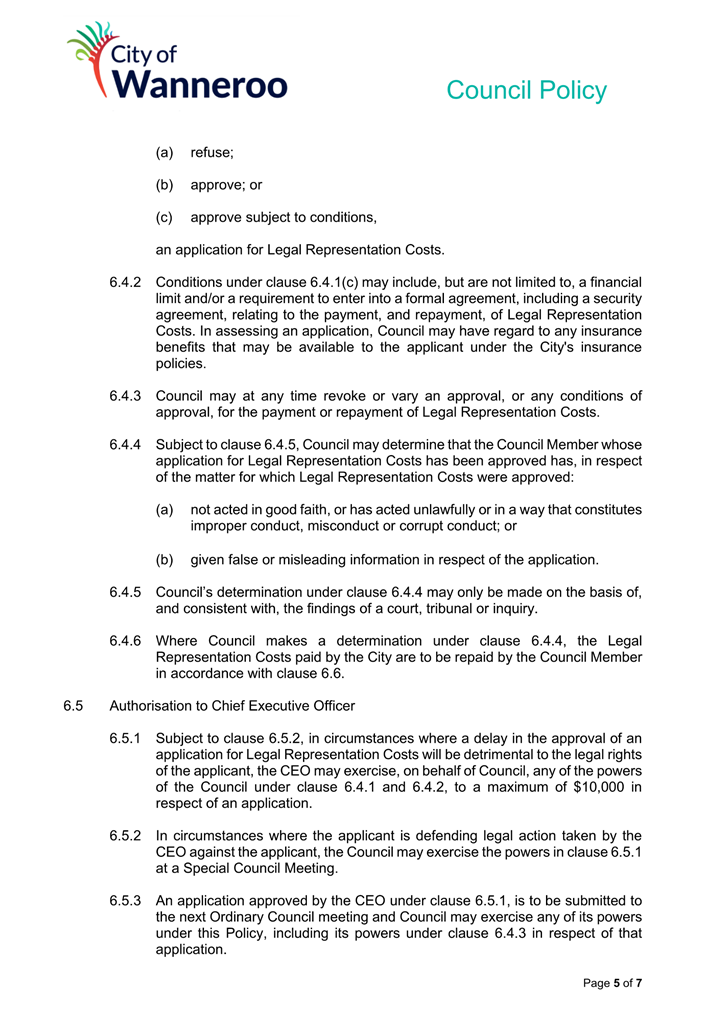 City of Wanneroo

Council Policy

(a) refuse;

(b) approve; or

(c) approve subject to conditions,

an application for Legal Representation Costs.

6.4.2 Conditions under clause 6.4.1(c) may include, but are not limited to, a financial limit and/or a requirement to enter into a formal agreement, including a security agreement, relating to the payment, and repayment, of Legal Representation Costs. In assessing an application, Council may have regard to any insurance benefits that may be available to the applicant under the City's insurance policies.

6.4.3 Council may at any time revoke or vary an approval, or any conditions of approval, for the payment or repayment of Legal Representation Costs.

6.4.4 Subject to clause 6.4.5, Council may determine that the Council Member whose application for Legal Representation Costs has been approved has, in respect of the matter for which Legal Representation Costs were approved:

(a) not acted in good faith, or has acted unlawfully or in a way that constitutes improper conduct, misconduct or corrupt conduct; or

(b) given false or misleading information in respect of the application.

6.4.5 Council's determination under clause 6.4.4 may only be made on the basis of, and consistent with, the findings of a court, tribunal or inquiry.

6.4.6 Where Council makes a determination under clause 6.4.4, the Legal Representation Costs paid by the City are to be repaid by the Council Member in accordance with clause 6.6.

6.5 Authorisation to Chief Executive Officer

6.5.1 Subject to clause 6.5.2, in circumstances where a delay in the approval of an application for Legal Representation Costs will be detrimental to the legal rights of the applicant, the CEO may exercise, on behalf of Council, any of the powers of the Council under clause 6.4.1 and 6.4.2, to a maximum of \$10,000 in respect of an application.

6.5.2 In circumstances where the applicant is defending legal action taken by the CEO against the applicant, the Council may exercise the powers in clause 6.5.1 at a Special Council Meeting.

6.5.3 An application approved by the CEO under clause 6.5.1, is to be submitted to the next Ordinary Council meeting and Council may exercise any of its powers under this Policy, including its powers under clause 6.4.3 in respect of that application.

Page 5 of 7